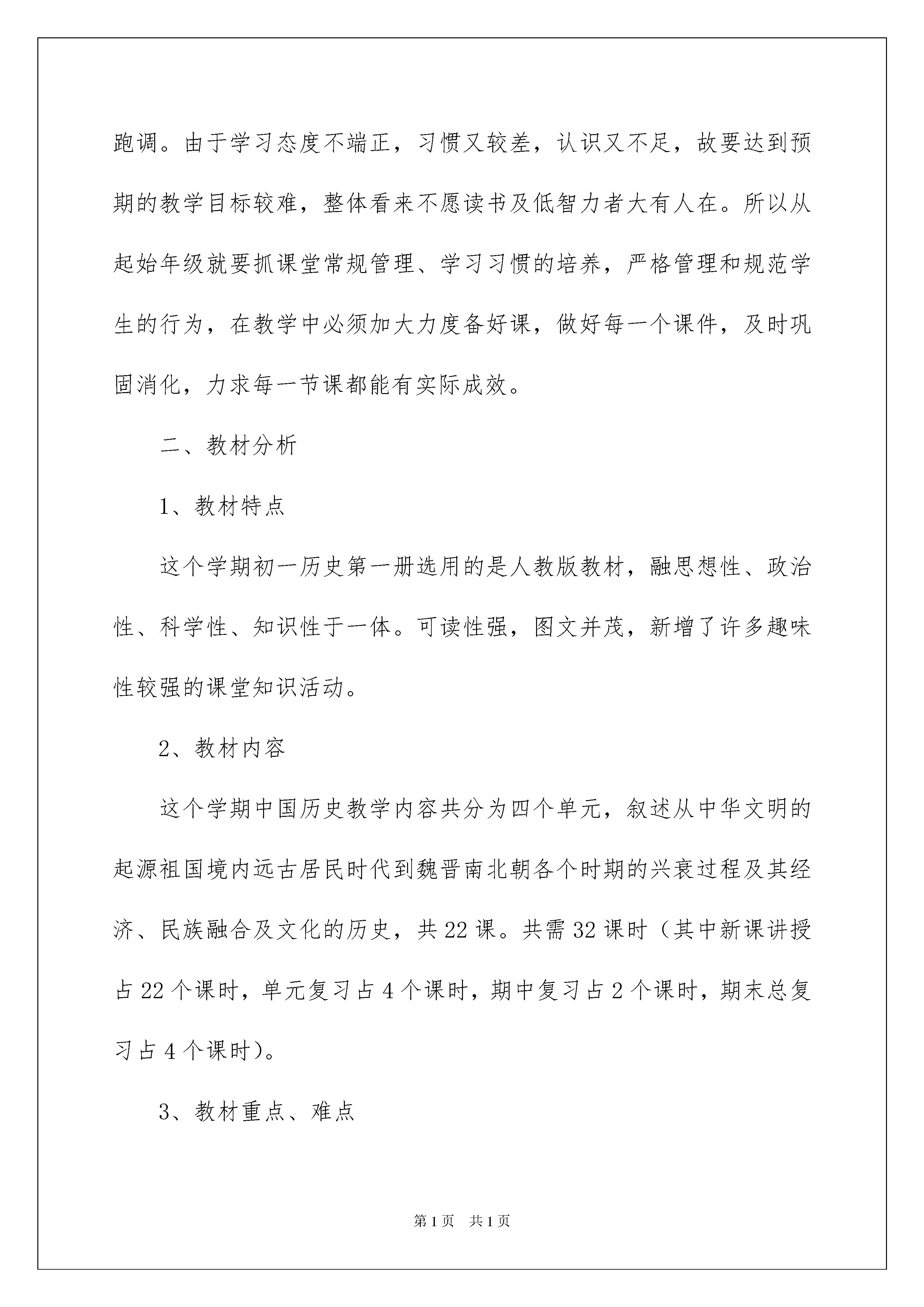 跑调。由于学习态度不端正，习惯又较差，认识又不足，故要达到预期的教学目标较难，整体看来不愿读书及低智力者大有人在。所以从起始年级就要抓课堂常规管理、学习习惯的培养，严格管理和规范学生的行为，在教学中必须加大力度备好课，做好每一个课件，及时巩固消化，力求每一节课都能有实际成效。

二、教材分析

1、教材特点

这个学期初一历史第一册选用的是人教版教材，融思想性、政治性、科学性、知识性于一体。可读性强，图文并茂，新增了许多趣味性较强的课堂知识活动。

2、教材内容

这个学期中国历史教学内容共分为四个单元，叙述从中华文明的起源祖国境内远古居民时代到魏晋南北朝各个时期的兴衰过程及其经济、民族融合及文化的历史，共 22 课。共需 32 课时（其中新课讲授占 22 个课时，单元复习占 4 个课时，期中复习占 2 个课时，期末总复习占 4 个课时）。

3、教材重点、难点

第 1 页　共 1 页